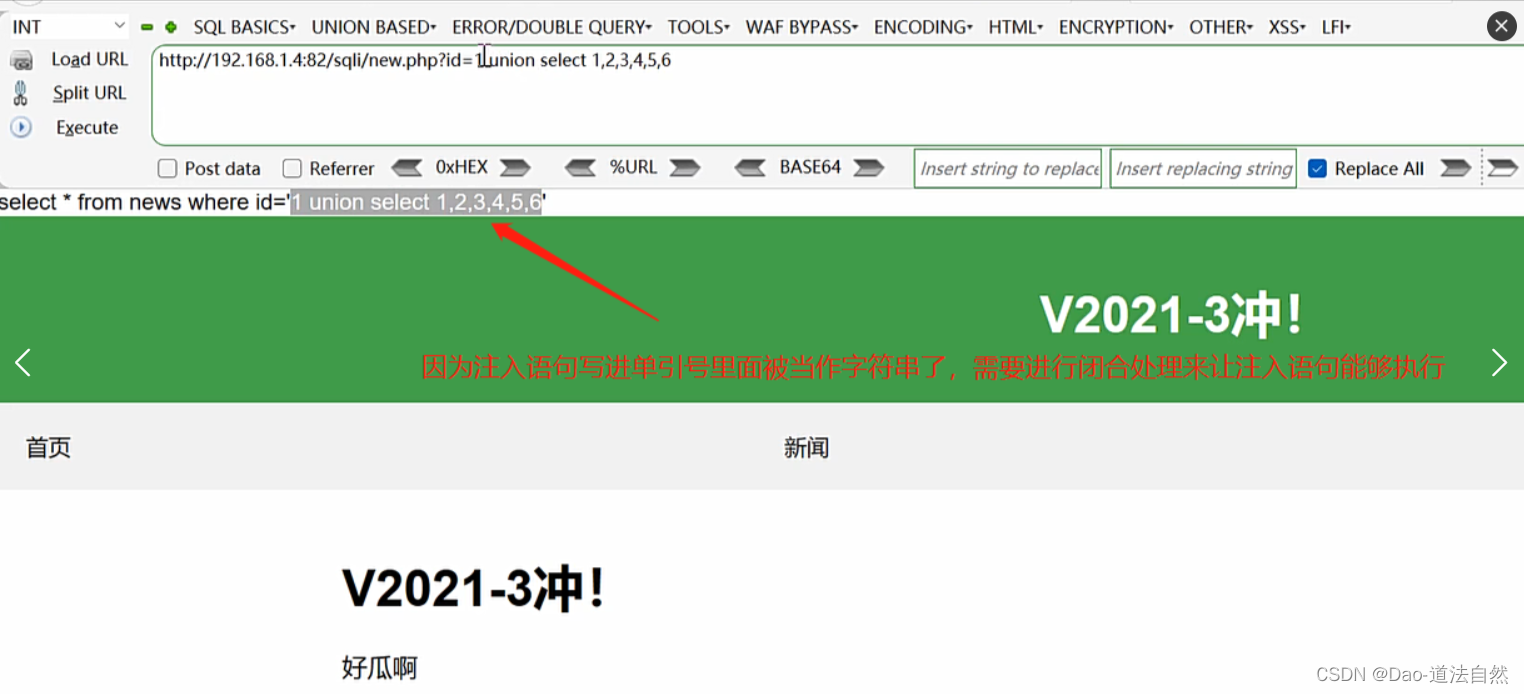 INT SQL BASICS▾ UNION BASED▾ ERROR/DOUBLE QUERY▾ TOOLS▾ WAF BYPASS▾ ENCODING▾ HTML▾ ENCRYPTION▾ OTHER▾ XSS▾ LFI▾

Load URL
Split URL
Execute

http://192.168.1.4:82/sqli/new.php?id=1 union select 1,2,3,4,5,6

Post data Referrer 0xHEX %URL BASE64 Insert string to replace Insert replacing string Replace All

select * from news where id='1 union select 1,2,3,4,5,6'

V2021-3冲！

因为注入语句写进单引号里面被当作字符串了，需要进行闭合处理来让注入语句能够执行

首页 新闻

V2021-3冲！

好瓜啊

CSDN @Dao-道法自然